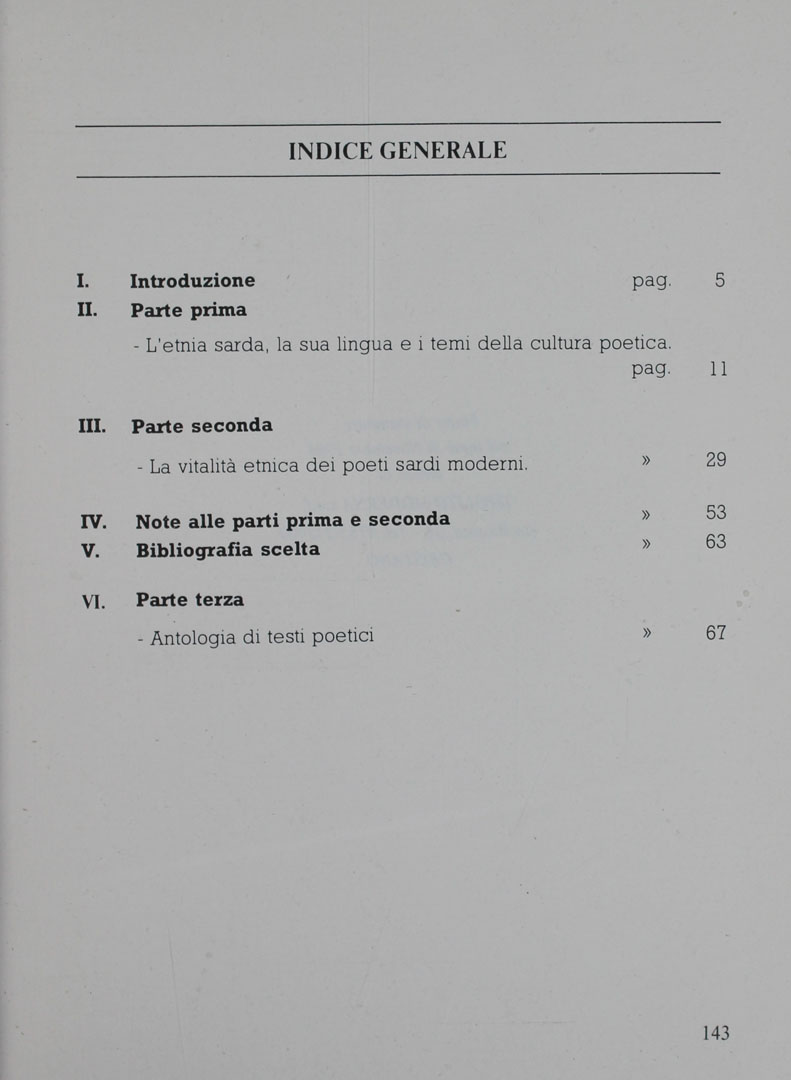 INDICE GENERALE

I. Introduzione pag. 5

II. Parte prima

- L'etnia sarda, la sua lingua e i temi della cultura poetica. pag. 11

III. Parte seconda

- La vitalità etnica dei poeti sardi moderni. » 29

IV. Note alle parti prima e seconda » 53

V. Bibliografia scelta » 63

VI. Parte terza

- Antologia di testi poetici » 67

143